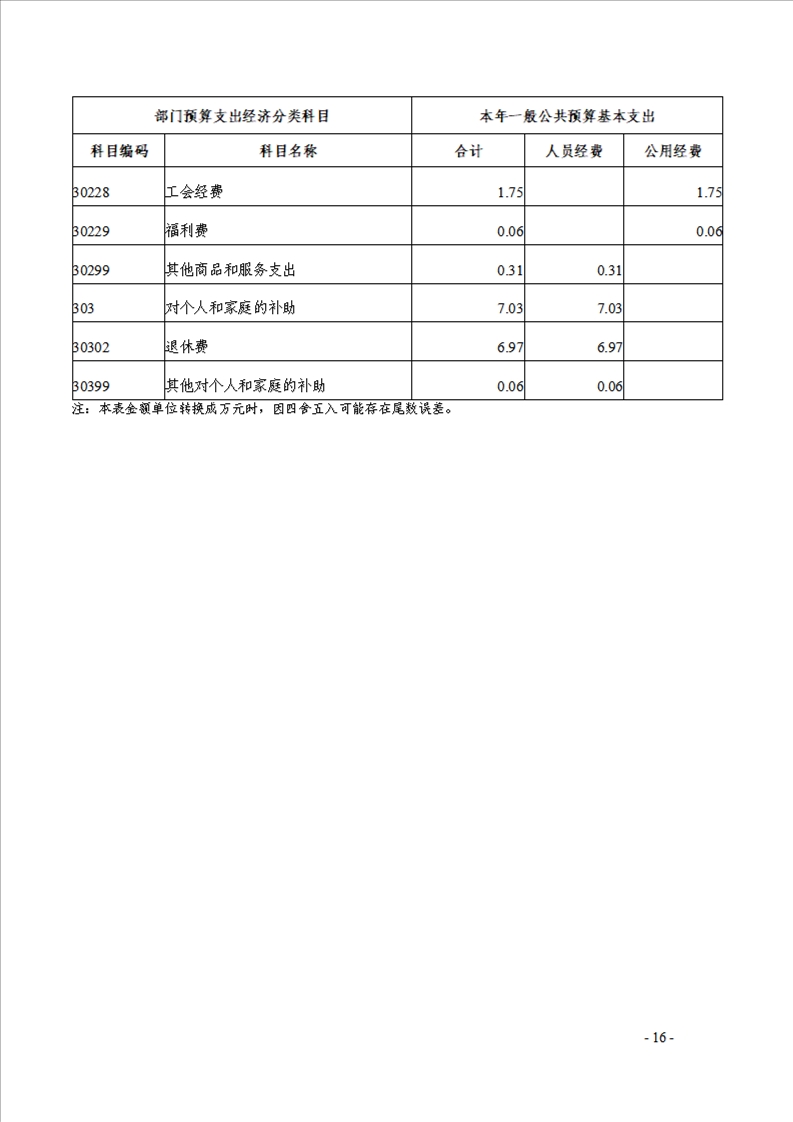 | 部门预算支出经济分类科目 | | 本年一般公共预算基本支出 | | |
|---|---|---|---|---|
| 科目编码 | 科目名称 | 合计 | 人员经费 | 公用经费 |
| 30228 | 工会经费 | 1.75 | | 1.75 |
| 30229 | 福利费 | 0.06 | | 0.06 |
| 30299 | 其他商品和服务支出 | 0.31 | 0.31 | |
| 303 | 对个人和家庭的补助 | 7.03 | 7.03 | |
| 30302 | 退休费 | 6.97 | 6.97 | |
| 30399 | 其他对个人和家庭的补助 | 0.06 | 0.06 | |

注：本表金额单位转换成万元时，因四舍五入可能存在尾数误差。

- 16 -